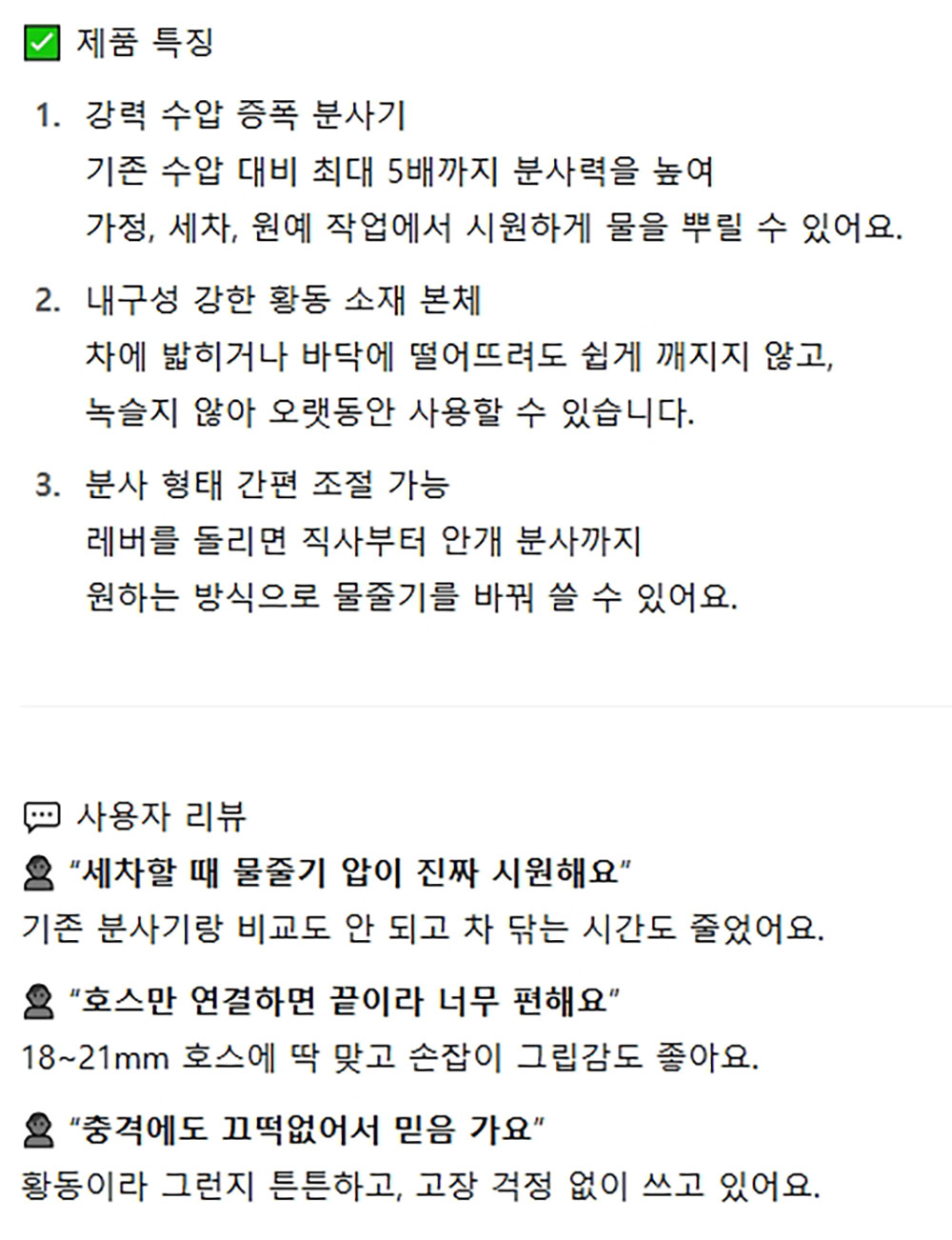 제품 특징

1. 강력 수압 증폭 분사기
기존 수압 대비 최대 5배까지 분사력을 높여
가정, 세차, 원예 작업에서 시원하게 물을 뿌릴 수 있어요.

2. 내구성 강한 황동 소재 본체
차에 밟히거나 바닥에 떨어뜨려도 쉽게 깨지지 않고,
녹슬지 않아 오랫동안 사용할 수 있습니다.

3. 분사 형태 간편 조절 가능
레버를 돌리면 직사부터 안개 분사까지
원하는 방식으로 물줄기를 바꿔 쓸 수 있어요.

사용자 리뷰

"세차할 때 물줄기 압이 진짜 시원해요"
기존 분사기랑 비교도 안 되고 차 닦는 시간도 줄었어요.

"호스만 연결하면 끝이라 너무 편해요"
18~21mm 호스에 딱 맞고 손잡이 그립감도 좋아요.

"충격에도 끄떡없어서 믿음 가요"
황동이라 그런지 튼튼하고, 고장 걱정 없이 쓰고 있어요.